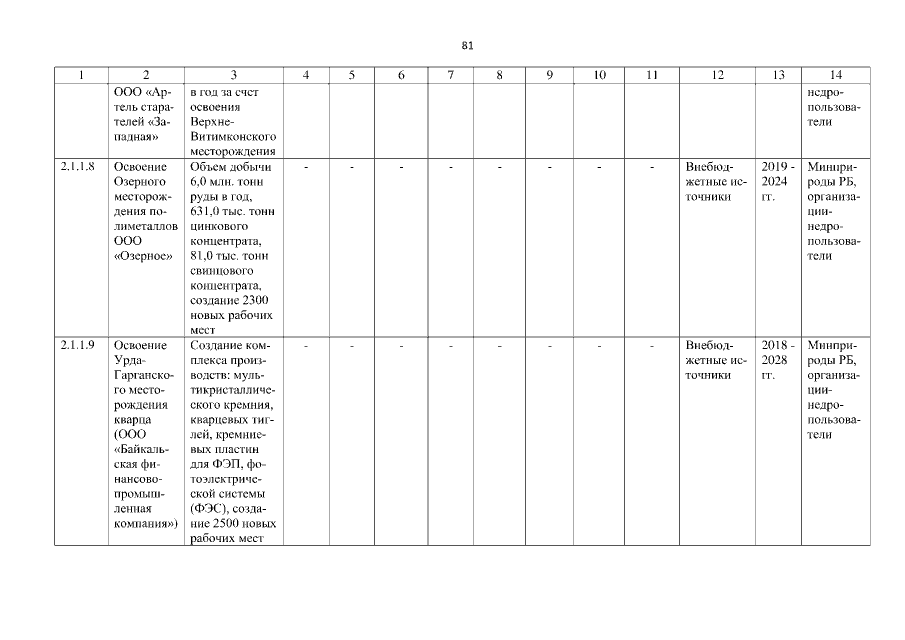 81

| 1 | 2 | 3 | 4 | 5 | 6 | 7 | 8 | 9 | 10 | 11 | 12 | 13 | 14 |
|---|---|---|---|---|---|---|---|---|---|---|---|---|---|
|  | ООО «Артель старателей «Западная» | в год за счет освоения Верхне-Витимконского месторождения |  |  |  |  |  |  |  |  |  |  | недропользователи |
| 2.1.1.8 | Освоение Озерного месторождения полиметаллов ООО «Озерное» | Объем добычи 6,0 млн. тонн руды в год, 631,0 тыс. тонн цинкового концентрата, 81,0 тыс. тонн свинцового концентрата, создание 2300 новых рабочих мест | - | - | - | - | - | - | - | - | Внебюджетные источники | 2019 - 2024 гг. | Минприроды РБ, организации-недропользователи |
| 2.1.1.9 | Освоение Урда-Гарганского месторождения кварца (ООО «Байкальская финансово-промышленная компания») | Создание комплекса производств: мультикристаллического кремния, кварцевых тиглей, кремниевых пластин для ФЭП, фотоэлектрической системы (ФЭС), создание 2500 новых рабочих мест | - | - | - | - | - | - | - | - | Внебюджетные источники | 2018 - 2028 гг. | Минприроды РБ, организации-недропользователи |